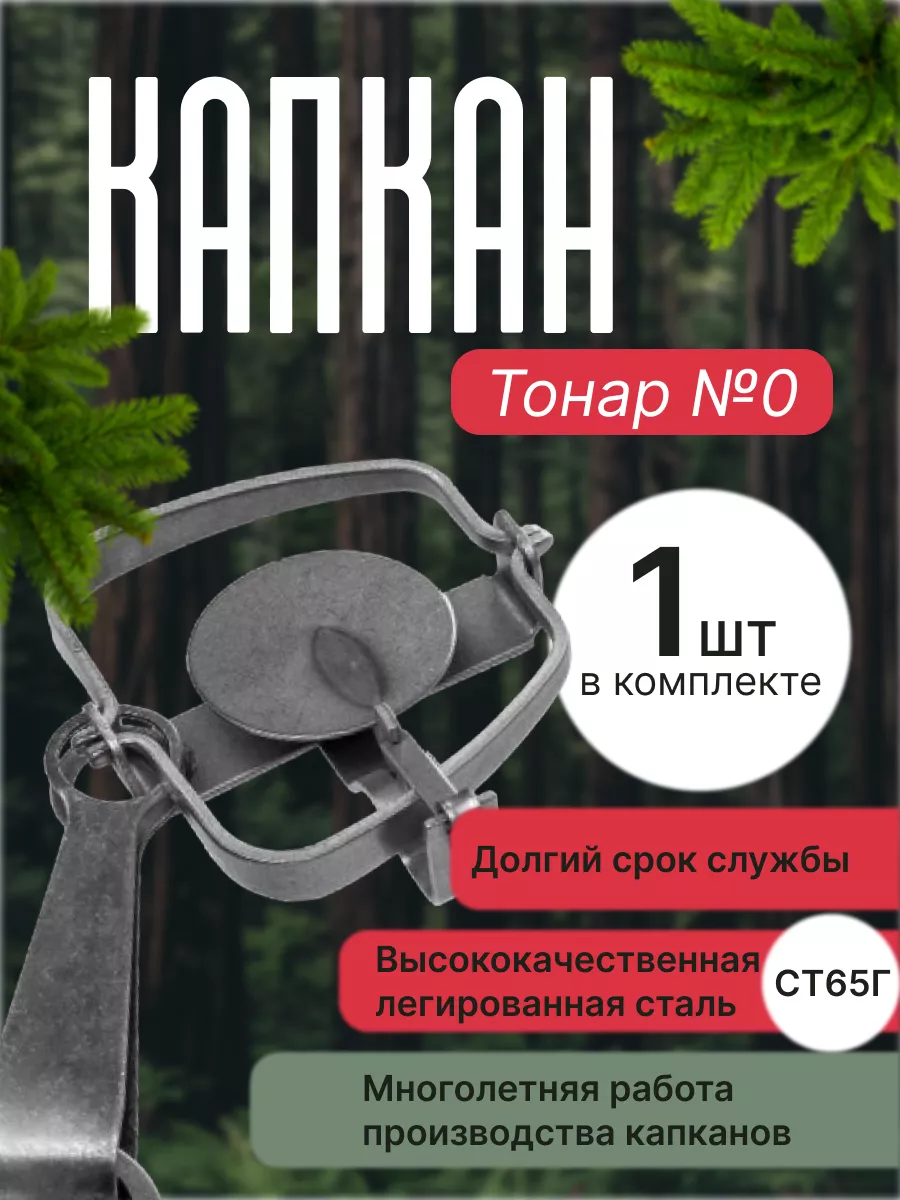 КАПКАН

Тонар №0

1 шт
в комплекте

Долгий срок службы

Высококачественная легированная сталь

СТ65Г

Многолетняя работа производства капканов